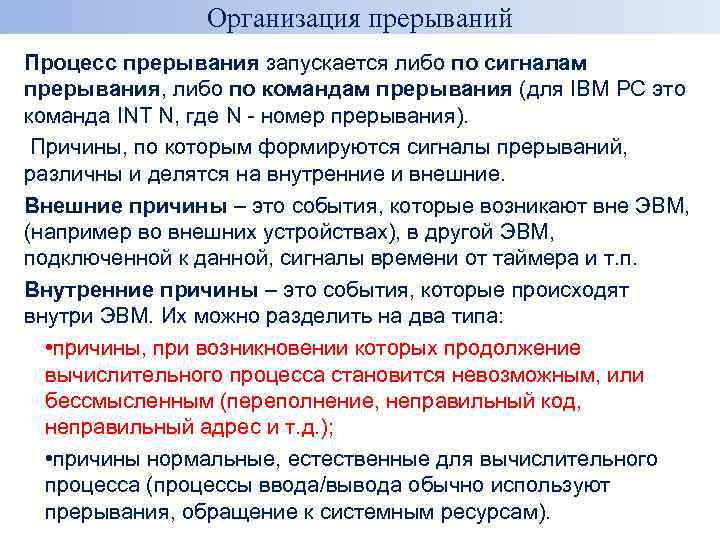 Организация прерываний

Процесс прерывания запускается либо по сигналам прерывания, либо по командам прерывания (для IBM PC это команда INT N, где N - номер прерывания).

Причины, по которым формируются сигналы прерываний, различны и делятся на внутренние и внешние.

Внешние причины – это события, которые возникают вне ЭВМ, (например во внешних устройствах), в другой ЭВМ, подключенной к данной, сигналы времени от таймера и т.п.

Внутренние причины – это события, которые происходят внутри ЭВМ. Их можно разделить на два типа:

•причины, при возникновении которых продолжение вычислительного процесса становится невозможным, или бессмысленным (переполнение, неправильный код, неправильный адрес и т.д.);

•причины нормальные, естественные для вычислительного процесса (процессы ввода/вывода обычно используют прерывания, обращение к системным ресурсам).